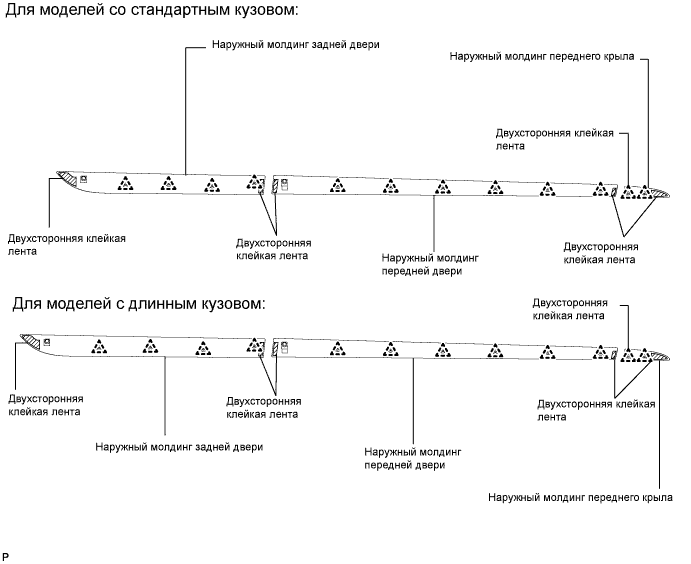 Для моделей со стандартным кузовом:

Наружный молдинг задней двери

Наружный молдинг переднего крыла

Двухсторонняя клейкая лента

Двухсторонняя клейкая лента

Двухсторонняя клейкая лента

Наружный молдинг передней двери

Двухсторонняя клейкая лента

Для моделей с длинным кузовом:

Двухсторонняя клейкая лента

Двухсторонняя клейкая лента

Двухсторонняя клейкая лента

Двухсторонняя клейкая лента

Наружный молдинг задней двери

Наружный молдинг передней двери

Наружный молдинг переднего крыла

P